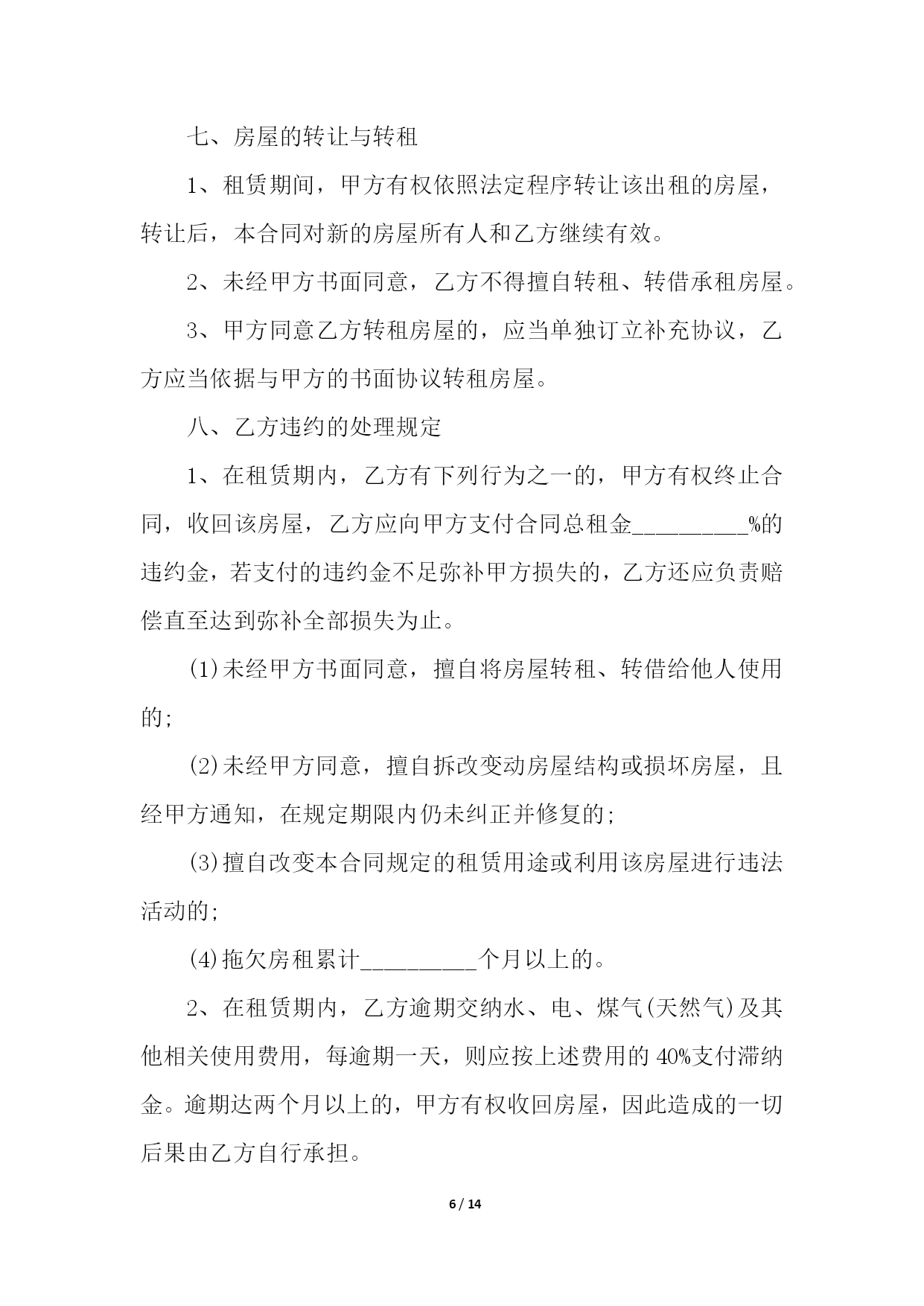 七、房屋的转让与转租

1、租赁期间，甲方有权依照法定程序转让该出租的房屋，转让后，本合同对新的房屋所有人和乙方继续有效。

2、未经甲方书面同意，乙方不得擅自转租、转借承租房屋。

3、甲方同意乙方转租房屋的，应当单独订立补充协议，乙方应当依据与甲方的书面协议转租房屋。

八、乙方违约的处理规定

1、在租赁期内，乙方有下列行为之一的，甲方有权终止合同，收回该房屋，乙方应向甲方支付合同总租金__________%的违约金，若支付的违约金不足弥补甲方损失的，乙方还应负责赔偿直至达到弥补全部损失为止。

(1)未经甲方书面同意，擅自将房屋转租、转借给他人使用的;

(2)未经甲方同意，擅自拆改变动房屋结构或损坏房屋，且经甲方通知，在规定期限内仍未纠正并修复的;

(3)擅自改变本合同规定的租赁用途或利用该房屋进行违法活动的;

(4)拖欠房租累计__________个月以上的。

2、在租赁期内，乙方逾期交纳水、电、煤气(天然气)及其他相关使用费用，每逾期一天，则应按上述费用的 40%支付滞纳金。逾期达两个月以上的，甲方有权收回房屋，因此造成的一切后果由乙方自行承担。

6 / 14